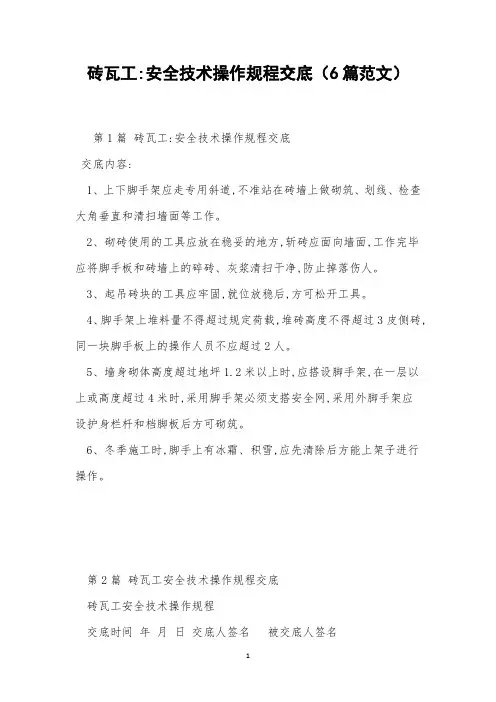 砖瓦工:安全技术操作规程交底（6篇范文）

第1篇 砖瓦工:安全技术操作规程交底

交底内容:

1、上下脚手架应走专用斜道,不准站在砖墙上做砌筑、划线、检查大角垂直和清扫墙面等工作。

2、砌砖使用的工具应放在稳妥的地方,斩砖应面向墙面,工作完毕应将脚手板和砖墙上的碎砖、灰浆清扫干净,防止掉落伤人。

3、起吊砖块的工具应牢固,就位放稳后,方可松开工具。

4、脚手架上堆料量不得超过规定荷载,堆砖高度不得超过3皮侧砖,同一块脚手板上的操作人员不应超过2人。

5、墙身砌体高度超过地坪1.2米以上时,应搭设脚手架,在一层以上或高度超过4米时,采用脚手架必须支搭安全网,采用外脚手架应设护身栏杆和档脚板后方可砌筑。

6、冬季施工时,脚手上有冰霜、积雪,应先清除后方能上架子进行操作。

第2篇 砖瓦工安全技术操作规程交底

砖瓦工安全技术操作规程

交底时间 年 月 日 交底人签名 被交底人签名

1